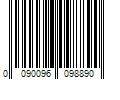 0 090096 098890